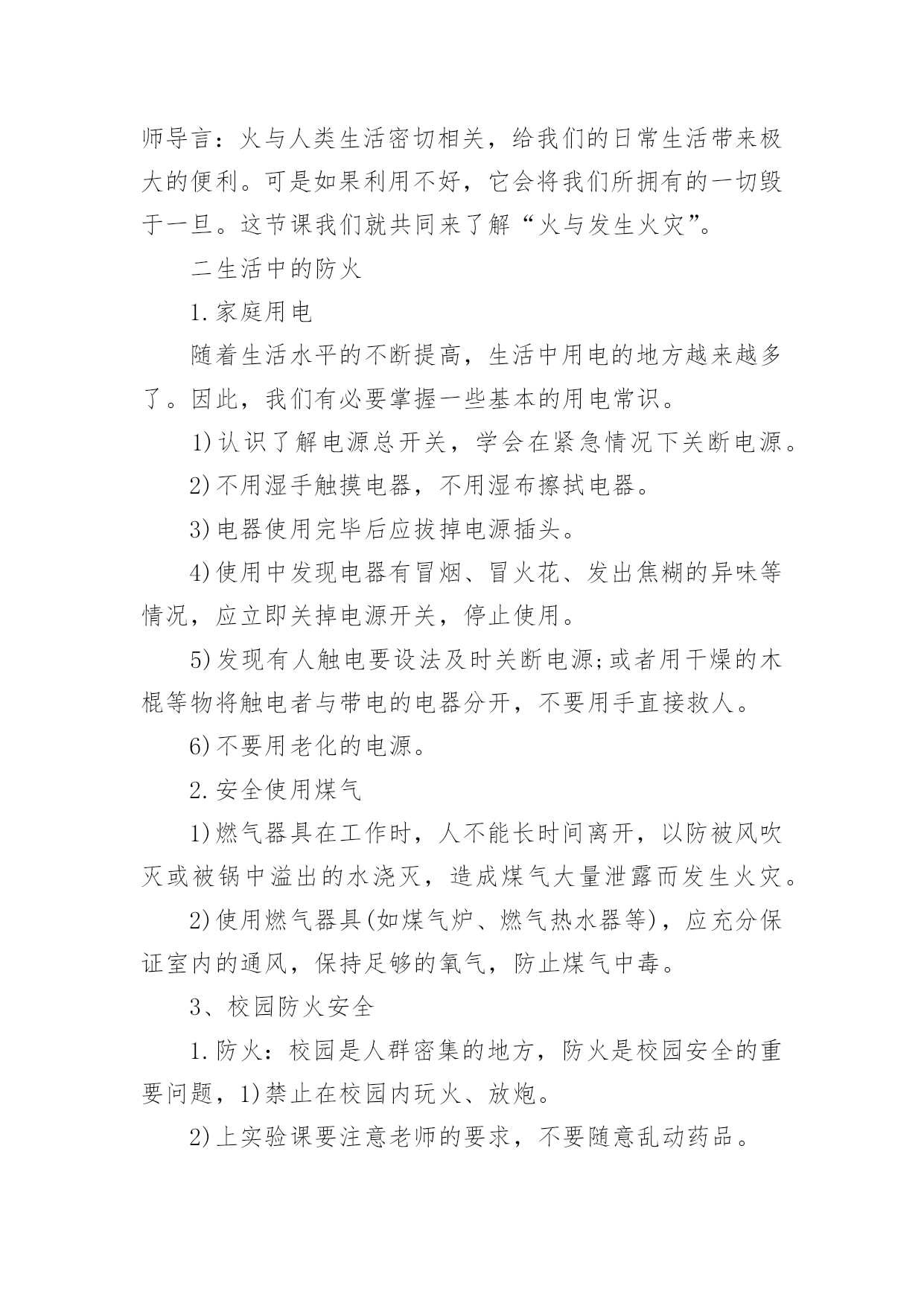 师导言：火与人类生活密切相关，给我们的日常生活带来极大的便利。可是如果利用不好，它会将我们所拥有的一切毁于一旦。这节课我们就共同来了解“火与发生火灾”。

二生活中的防火

1.家庭用电

随着生活水平的不断提高，生活中用电的地方越来越多了。因此，我们有必要掌握一些基本的用电常识。

1)认识了解电源总开关，学会在紧急情况下关断电源。

2)不用湿手触摸电器，不用湿布擦拭电器。

3)电器使用完毕后应拔掉电源插头。

4)使用中发现电器有冒烟、冒火花、发出焦糊的异味等情况，应立即关掉电源开关，停止使用。

5)发现有人触电要设法及时关断电源;或者用干燥的木棍等物将触电者与带电的电器分开，不要用手直接救人。

6)不要用老化的电源。

2.安全使用煤气

1)燃气器具在工作时，人不能长时间离开，以防被风吹灭或被锅中溢出的水浇灭，造成煤气大量泄露而发生火灾。

2)使用燃气器具(如煤气炉、燃气热水器等)，应充分保证室内的通风，保持足够的氧气，防止煤气中毒。

3、校园防火安全

1.防火：校园是人群密集的地方，防火是校园安全的重要问题，1)禁止在校园内玩火、放炮。

2)上实验课要注意老师的要求，不要随意乱动药品。